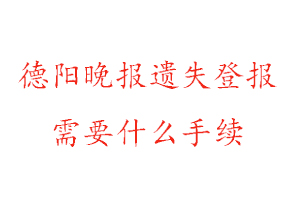 德阳晚报遗失登报
需要什么手续